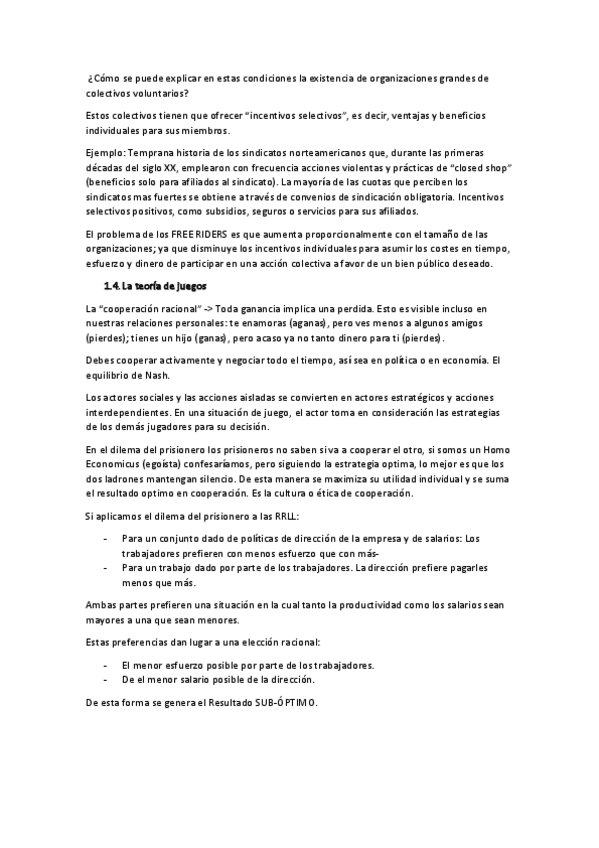 ¿Cómo se puede explicar en estas condiciones la existencia de organizaciones grandes de colectivos voluntarios?

Estos colectivos tienen que ofrecer "incentivos selectivos", es decir, ventajas y beneficios individuales para sus miembros.

Ejemplo: Temprana historia de los sindicatos norteamericanos que, durante las primeras décadas del siglo XX, emplearon con frecuencia acciones violentas y prácticas de "closed shop" (beneficios solo para afiliados al sindicato). La mayoría de las cuotas que perciben los sindicatos mas fuertes se obtiene a través de convenios de sindicación obligatoria. Incentivos selectivos positivos, como subsidios, seguros o servicios para sus afiliados.

El problema de los FREE RIDERS es que aumenta proporcionalmente con el tamaño de las organizaciones; ya que disminuye los incentivos individuales para asumir los costes en tiempo, esfuerzo y dinero de participar en una acción colectiva a favor de un bien público deseado.

1.4. La teoría de juegos

La "cooperación racional" -> Toda ganancia implica una perdida. Esto es visible incluso en nuestras relaciones personales: te enamoras (aganas), pero ves menos a algunos amigos (pierdes); tienes un hijo (ganas), pero acaso ya no tanto dinero para ti (pierdes).

Debes cooperar activamente y negociar todo el tiempo, así sea en política o en economía. El equilibrio de Nash.

Los actores sociales y las acciones aisladas se convierten en actores estratégicos y acciones interdependientes. En una situación de juego, el actor toma en consideración las estrategias de los demás jugadores para su decisión.

En el dilema del prisionero los prisioneros no saben si va a cooperar el otro, si somos un Homo Economicus (egoísta) confesaríamos, pero siguiendo la estrategia optima, lo mejor es que los dos ladrones mantengan silencio. De esta manera se maximiza su utilidad individual y se suma el resultado optimo en cooperación. Es la cultura o ética de cooperación.

Si aplicamos el dilema del prisionero a las RRLL:

- Para un conjunto dado de políticas de dirección de la empresa y de salarios: Los trabajadores prefieren con menos esfuerzo que con más-
- Para un trabajo dado por parte de los trabajadores. La dirección prefiere pagarles menos que más.

Ambas partes prefieren una situación en la cual tanto la productividad como los salarios sean mayores a una que sean menores.

Estas preferencias dan lugar a una elección racional:

- El menor esfuerzo posible por parte de los trabajadores.
- De el menor salario posible de la dirección.

De esta forma se genera el Resultado SUB-ÓPTIMO.